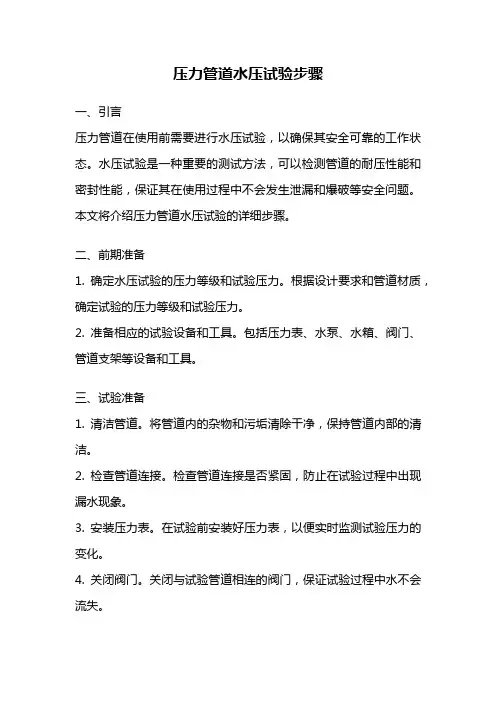 压力管道水压试验步骤

一、引言

压力管道在使用前需要进行水压试验，以确保其安全可靠的工作状态。水压试验是一种重要的测试方法，可以检测管道的耐压性能和密封性能，保证其在使用过程中不会发生泄漏和爆破等安全问题。本文将介绍压力管道水压试验的详细步骤。

二、前期准备

1. 确定水压试验的压力等级和试验压力。根据设计要求和管道材质，确定试验的压力等级和试验压力。

2. 准备相应的试验设备和工具。包括压力表、水泵、水箱、阀门、管道支架等设备和工具。

三、试验准备

1. 清洁管道。将管道内的杂物和污垢清除干净，保持管道内部的清洁。

2. 检查管道连接。检查管道连接是否紧固，防止在试验过程中出现漏水现象。

3. 安装压力表。在试验前安装好压力表，以便实时监测试验压力的变化。

4. 关闭阀门。关闭与试验管道相连的阀门，保证试验过程中水不会流失。